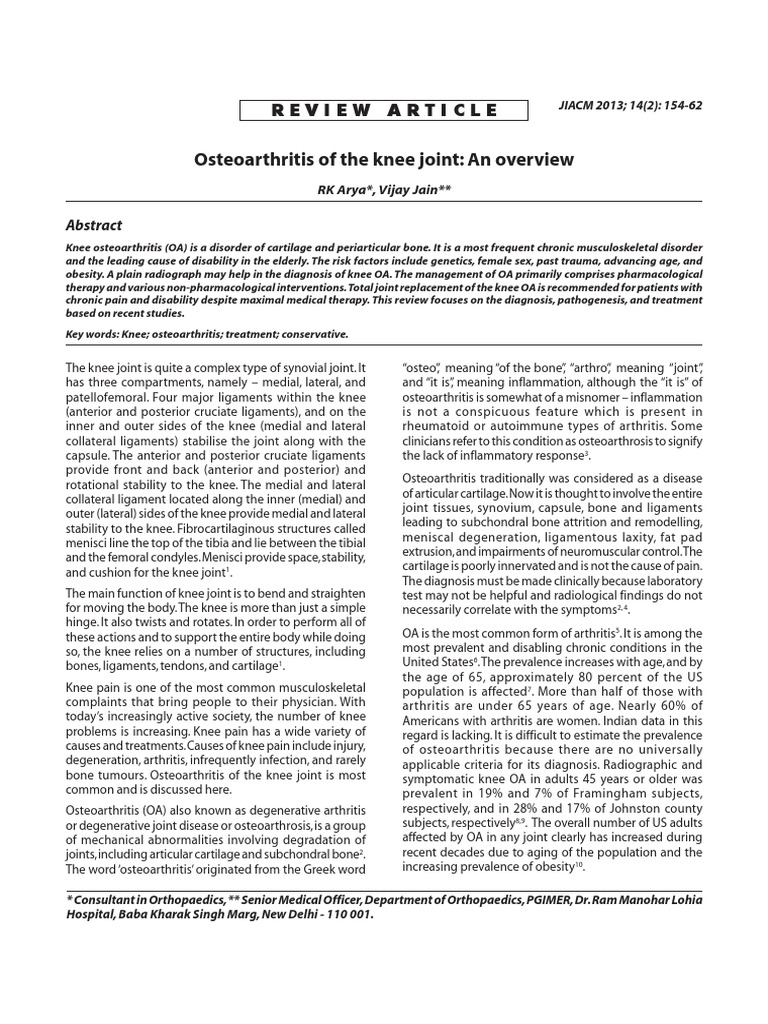 REVIEW ARTICLE

JIACM 2013; 14(2): 154-62

Osteoarthritis of the knee joint: An overview

RK Arya*, Vijay Jain**

Abstract

Knee osteoarthritis (OA) is a disorder of cartilage and periarticular bone. It is a most frequent chronic musculoskeletal disorder and the leading cause of disability in the elderly. The risk factors include genetics, female sex, past trauma, advancing age, and obesity. A plain radiograph may help in the diagnosis of knee OA. The management of OA primarily comprises pharmacological therapy and various non-pharmacological interventions. Total joint replacement of the knee OA is recommended for patients with chronic pain and disability despite maximal medical therapy. This review focuses on the diagnosis, pathogenesis, and treatment based on recent studies.

Key words: Knee; osteoarthritis; treatment; conservative.

The knee joint is quite a complex type of synovial joint. It has three compartments, namely – medial, lateral, and patellofemoral. Four major ligaments within the knee (anterior and posterior cruciate ligaments), and on the inner and outer sides of the knee (medial and lateral collateral ligaments) stabilise the joint along with the capsule. The anterior and posterior cruciate ligaments provide front and back (anterior and posterior) and rotational stability to the knee. The medial and lateral collateral ligament located along the inner (medial) and outer (lateral) sides of the knee provide medial and lateral stability to the knee. Fibrocartilaginous structures called menisci line the top of the tibia and lie between the tibial and the femoral condyles. Menisci provide space, stability, and cushion for the knee joint$^{1}$.

The main function of knee joint is to bend and straighten for moving the body. The knee is more than just a simple hinge. It also twists and rotates. In order to perform all of these actions and to support the entire body while doing so, the knee relies on a number of structures, including bones, ligaments, tendons, and cartilage$^{1}$.

Knee pain is one of the most common musculoskeletal complaints that bring people to their physician. With today's increasingly active society, the number of knee problems is increasing. Knee pain has a wide variety of causes and treatments. Causes of knee pain include injury, degeneration, arthritis, infrequently infection, and rarely bone tumours. Osteoarthritis of the knee joint is most common and is discussed here.

Osteoarthritis (OA) also known as degenerative arthritis or degenerative joint disease or osteoarthrosis, is a group of mechanical abnormalities involving degradation of joints, including articular cartilage and subchondral bone$^{2}$. The word 'osteoarthritis' originated from the Greek word "osteo", meaning "of the bone", "arthro", meaning "joint", and "it is", meaning inflammation, although the "it is" of osteoarthritis is somewhat of a misnomer – inflammation is not a conspicuous feature which is present in rheumatoid or autoimmune types of arthritis. Some clinicians refer to this condition as osteoarthrosis to signify the lack of inflammatory response$^{3}$.

Osteoarthritis traditionally was considered as a disease of articular cartilage. Now it is thought to involve the entire joint tissues, synovium, capsule, bone and ligaments leading to subchondral bone attrition and remodelling, meniscal degeneration, ligamentous laxity, fat pad extrusion, and impairments of neuromuscular control. The cartilage is poorly innervated and is not the cause of pain. The diagnosis must be made clinically because laboratory test may not be helpful and radiological findings do not necessarily correlate with the symptoms$^{2,4}$.

OA is the most common form of arthritis$^{5}$. It is among the most prevalent and disabling chronic conditions in the United States$^{6}$. The prevalence increases with age, and by the age of 65, approximately 80 percent of the US population is affected$^{7}$. More than half of those with arthritis are under 65 years of age. Nearly 60% of Americans with arthritis are women. Indian data in this regard is lacking. It is difficult to estimate the prevalence of osteoarthritis because there are no universally applicable criteria for its diagnosis. Radiographic and symptomatic knee OA in adults 45 years or older was prevalent in 19% and 7% of Framingham subjects, respectively, and in 28% and 17% of Johnston county subjects, respectively$^{8,9}$. The overall number of US adults affected by OA in any joint clearly has increased during recent decades due to aging of the population and the increasing prevalence of obesity$^{10}$.

* Consultant in Orthopaedics, ** Senior Medical Officer, Department of Orthopaedics, PGIMER, Dr. Ram Manohar Lohia Hospital, Baba Kharak Singh Marg, New Delhi - 110 001.